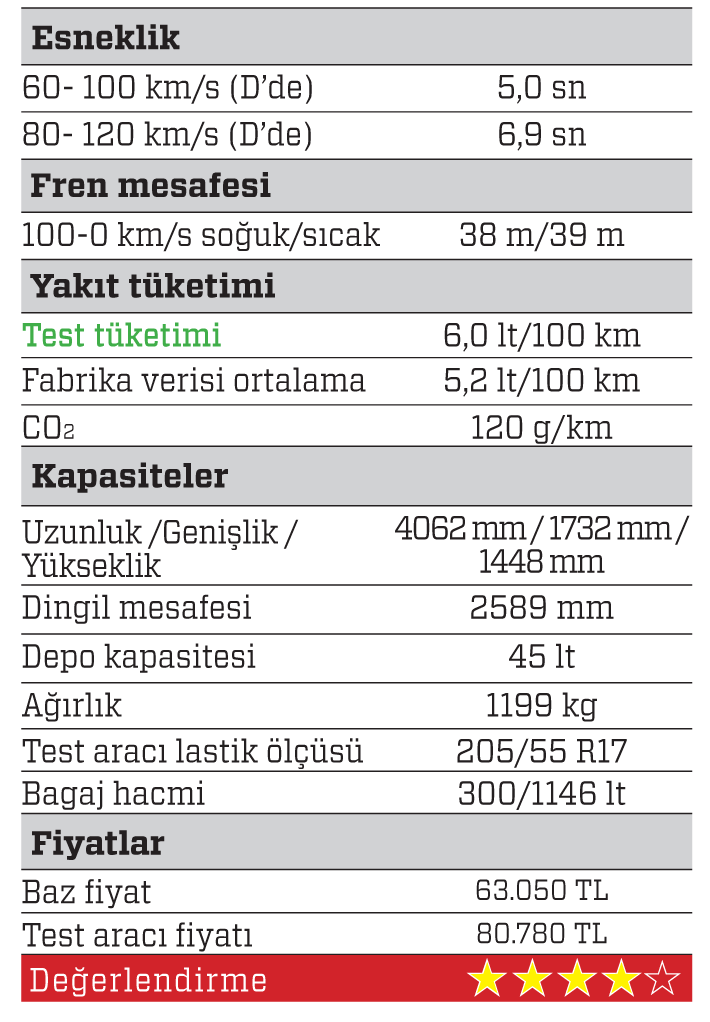 | Esneklik | |
|---|---|
| 60- 100 km/s (D'de) | 5,0 sn |
| 80- 120 km/s (D'de) | 6,9 sn |
| Fren mesafesi | |
| 100-0 km/s soğuk/sıcak | 38 m/39 m |
| Yakıt tüketimi | |
| Test tüketimi | 6,0 lt/100 km |
| Fabrika verisi ortalama | 5,2 lt/100 km |
| $CO_2$ | 120 g/km |
| Kapasiteler | |
| Uzunluk /Genişlik / Yükseklik | 4062 mm / 1732 mm / 1448 mm |
| Dingil mesafesi | 2589 mm |
| Depo kapasitesi | 45 lt |
| Ağırlık | 1199 kg |
| Test aracı lastik ölçüsü | 205/55 R17 |
| Bagaj hacmi | 300/1146 lt |
| Fiyatlar | |
| Baz fiyat | 63.050 TL |
| Test aracı fiyatı | 80.780 TL |
| Değerlendirme | ★★★★☆ |